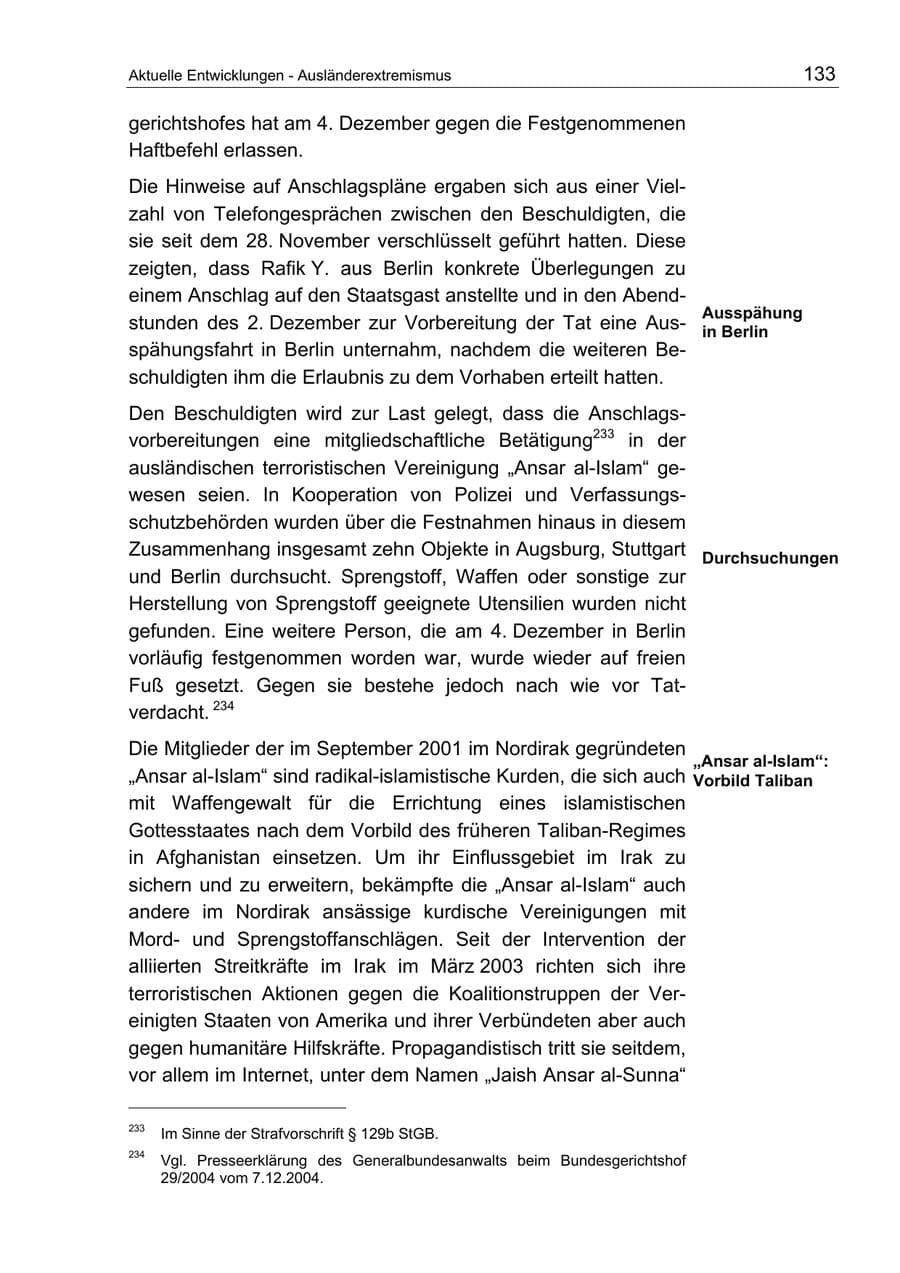 Aktuelle Entwicklungen - Ausländerextremismus 133

gerichtshofes hat am 4. Dezember gegen die Festgenommenen Haftbefehl erlassen.

Die Hinweise auf Anschlagspläne ergaben sich aus einer Vielzahl von Telefongesprächen zwischen den Beschuldigten, die sie seit dem 28. November verschlüsselt geführt hatten. Diese zeigten, dass Rafik Y. aus Berlin konkrete Überlegungen zu einem Anschlag auf den Staatsgast anstellte und in den Abendstunden des 2. Dezember zur Vorbereitung der Tat eine Ausspähungsfahrt in Berlin unternahm, nachdem die weiteren Beschuldigten ihm die Erlaubnis zu dem Vorhaben erteilt hatten.

Ausspähung
in Berlin

Den Beschuldigten wird zur Last gelegt, dass die Anschlagsvorbereitungen eine mitgliedschaftliche Betätigung$^{233}$ in der ausländischen terroristischen Vereinigung „Ansar al-Islam“ gewesen seien. In Kooperation von Polizei und Verfassungsschutzbehörden wurden über die Festnahmen hinaus in diesem Zusammenhang insgesamt zehn Objekte in Augsburg, Stuttgart und Berlin durchsucht. Sprengstoff, Waffen oder sonstige zur Herstellung von Sprengstoff geeignete Utensilien wurden nicht gefunden. Eine weitere Person, die am 4. Dezember in Berlin vorläufig festgenommen worden war, wurde wieder auf freien Fuß gesetzt. Gegen sie bestehe jedoch nach wie vor Tatverdacht. $^{234}$

Durchsuchungen

Die Mitglieder der im September 2001 im Nordirak gegründeten „Ansar al-Islam“ sind radikal-islamistische Kurden, die sich auch mit Waffengewalt für die Errichtung eines islamistischen Gottesstaates nach dem Vorbild des früheren Taliban-Regimes in Afghanistan einsetzen. Um ihr Einflussgebiet im Irak zu sichern und zu erweitern, bekämpfte die „Ansar al-Islam“ auch andere im Nordirak ansässige kurdische Vereinigungen mit Mord- und Sprengstoffanschlägen. Seit der Intervention der alliierten Streitkräfte im Irak im März 2003 richten sich ihre terroristischen Aktionen gegen die Koalitionstruppen der Vereinigten Staaten von Amerika und ihrer Verbündeten aber auch gegen humanitäre Hilfskräfte. Propagandistisch tritt sie seitdem, vor allem im Internet, unter dem Namen „Jaish Ansar al-Sunna“

„Ansar al-Islam“:
Vorbild Taliban

$^{233}$ Im Sinne der Strafvorschrift § 129b StGB.

$^{234}$ Vgl. Presseerklärung des Generalbundesanwalts beim Bundesgerichtshof 29/2004 vom 7.12.2004.